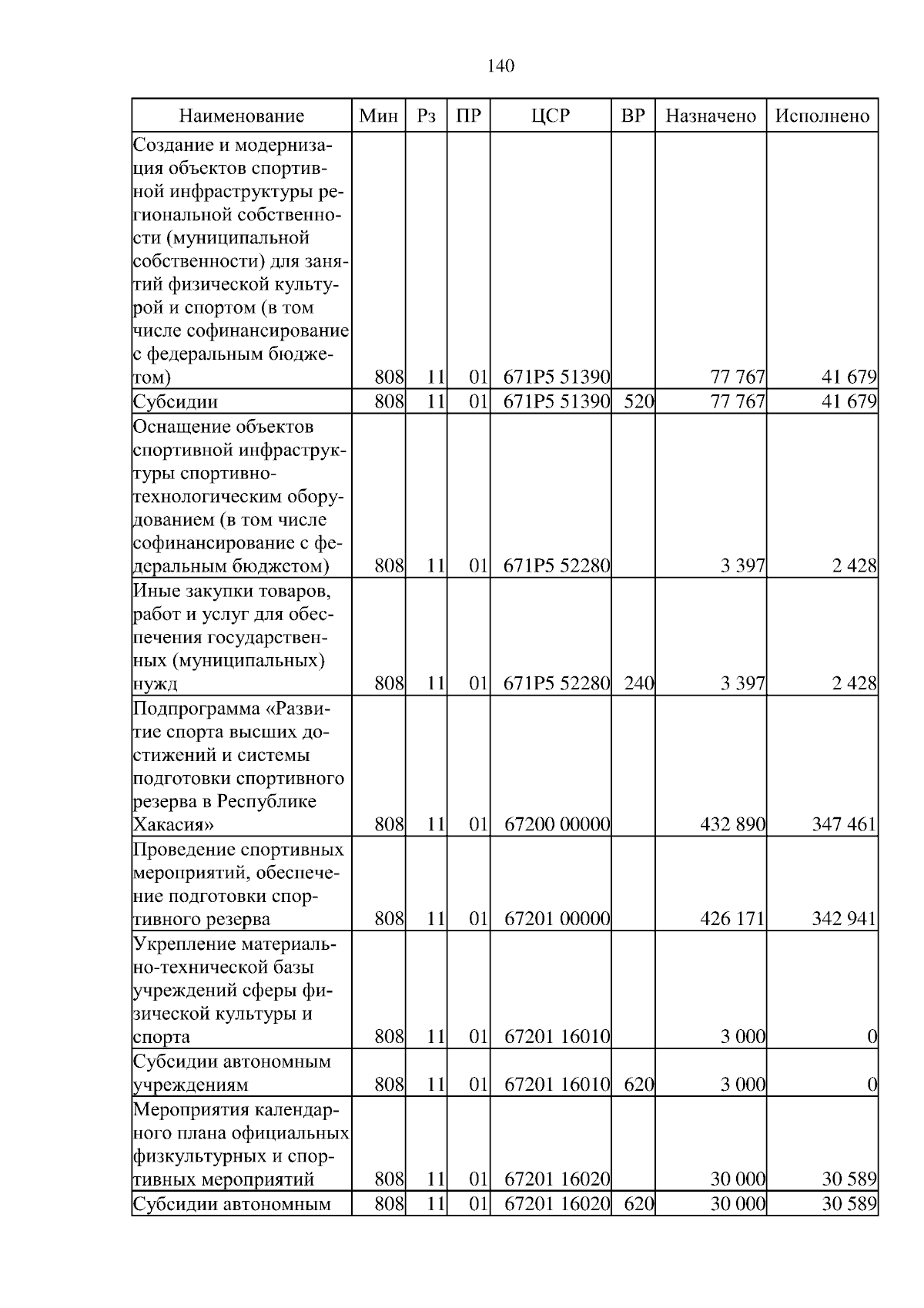 140

| Наименование | Мин | Рз | ПР | ЦСР | ВР | Назначено | Исполнено |
|---|---|---|---|---|---|---|---|
| Создание и модернизация объектов спортивной инфраструктуры региональной собственности (муниципальной собственности) для занятий физической культурой и спортом (в том числе софинансирование с федеральным бюджетом) | 808 | 11 | 01 | 671P5 51390 | | 77 767 | 41 679 |
| Субсидии | 808 | 11 | 01 | 671P5 51390 | 520 | 77 767 | 41 679 |
| Оснащение объектов спортивной инфраструктуры спортивно-технологическим оборудованием (в том числе софинансирование с федеральным бюджетом) | 808 | 11 | 01 | 671P5 52280 | | 3 397 | 2 428 |
| Иные закупки товаров, работ и услуг для обеспечения государственных (муниципальных) нужд | 808 | 11 | 01 | 671P5 52280 | 240 | 3 397 | 2 428 |
| Подпрограмма «Развитие спорта высших достижений и системы подготовки спортивного резерва в Республике Хакасия» | 808 | 11 | 01 | 67200 00000 | | 432 890 | 347 461 |
| Проведение спортивных мероприятий, обеспечение подготовки спортивного резерва | 808 | 11 | 01 | 67201 00000 | | 426 171 | 342 941 |
| Укрепление материально-технической базы учреждений сферы физической культуры и спорта | 808 | 11 | 01 | 67201 16010 | | 3 000 | 0 |
| Субсидии автономным учреждениям | 808 | 11 | 01 | 67201 16010 | 620 | 3 000 | 0 |
| Мероприятия календарного плана официальных физкультурных и спортивных мероприятий | 808 | 11 | 01 | 67201 16020 | | 30 000 | 30 589 |
| Субсидии автономным | 808 | 11 | 01 | 67201 16020 | 620 | 30 000 | 30 589 |